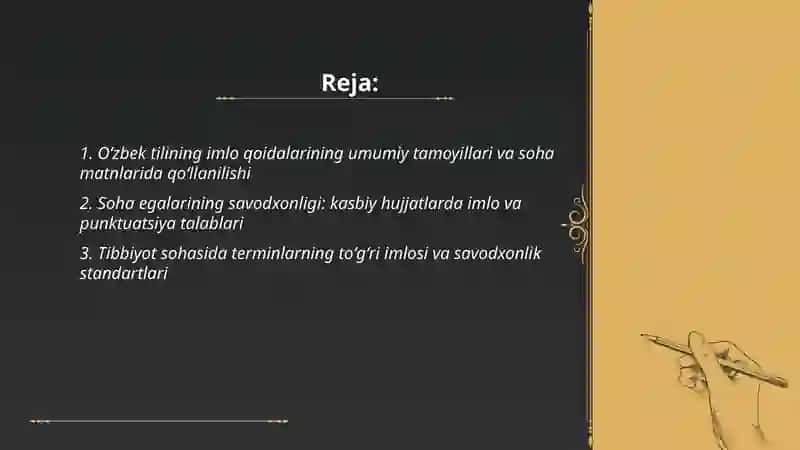 Reja:

1. O‘zbek tilining imlo qoidalarining umumiy tamoyillari va soha matnlarida qo‘llanilishi

2. Soha egalarining savodxonligi: kasbiy hujjatlarda imlo va punktuatsiya talablari

3. Tibbiyot sohasida terminlarning to‘g‘ri imlosi va savodxonlik standartlari